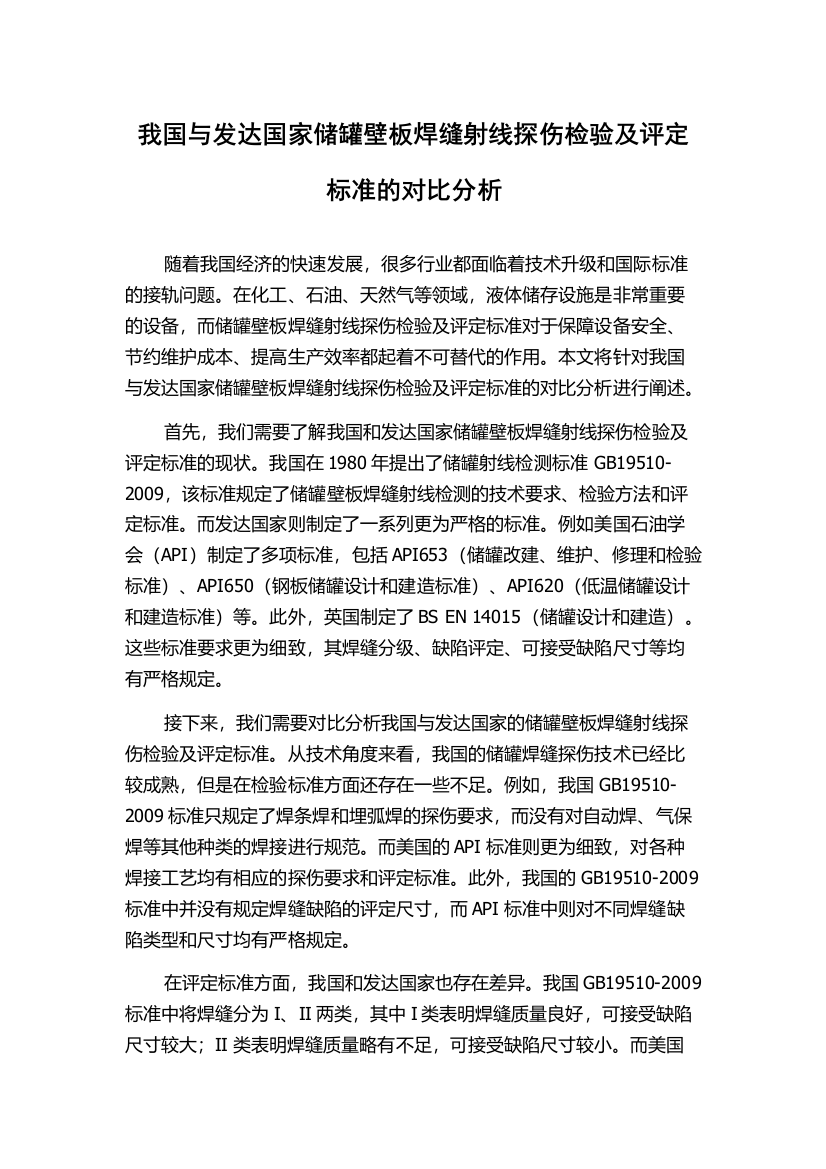 我国与发达国家储罐壁板焊缝射线探伤检验及评定标准的对比分析

随着我国经济的快速发展，很多行业都面临着技术升级和国际标准的接轨问题。在化工、石油、天然气等领域，液体储存设施是非常重要的设备，而储罐壁板焊缝射线探伤检验及评定标准对于保障设备安全、节约维护成本、提高生产效率都起着不可替代的作用。本文将针对我国与发达国家储罐壁板焊缝射线探伤检验及评定标准的对比分析进行阐述。

首先，我们需要了解我国和发达国家储罐壁板焊缝射线探伤检验及评定标准的现状。我国在 1980 年提出了储罐射线检测标准 GB19510-2009，该标准规定了储罐壁板焊缝射线检测的技术要求、检验方法和评定标准。而发达国家则制定了一系列更为严格的标准。例如美国石油学会（API）制定了多项标准，包括 API653（储罐改建、维护、修理和检验标准）、API650（钢板储罐设计和建造标准）、API620（低温储罐设计和建造标准）等。此外，英国制定了 BS EN 14015（储罐设计和建造）。这些标准要求更为细致，其焊缝分级、缺陷评定、可接受缺陷尺寸等均有严格规定。

接下来，我们需要对比分析我国与发达国家的储罐壁板焊缝射线探伤检验及评定标准。从技术角度来看，我国的储罐焊缝探伤技术已经比较成熟，但是在检验标准方面还存在一些不足。例如，我国 GB19510-2009 标准只规定了焊条焊和埋弧焊的探伤要求，而没有对自动焊、气保焊等其他种类的焊接进行规范。而美国的 API 标准则更为细致，对各种焊接工艺均有相应的探伤要求和评定标准。此外，我国的 GB19510-2009 标准中并没有规定焊缝缺陷的评定尺寸，而 API 标准中则对不同焊缝缺陷类型和尺寸均有严格规定。

在评定标准方面，我国和发达国家也存在差异。我国 GB19510-2009 标准中将焊缝分为 I、II 两类，其中 I 类表明焊缝质量良好，可接受缺陷尺寸较大；II 类表明焊缝质量略有不足，可接受缺陷尺寸较小。而美国